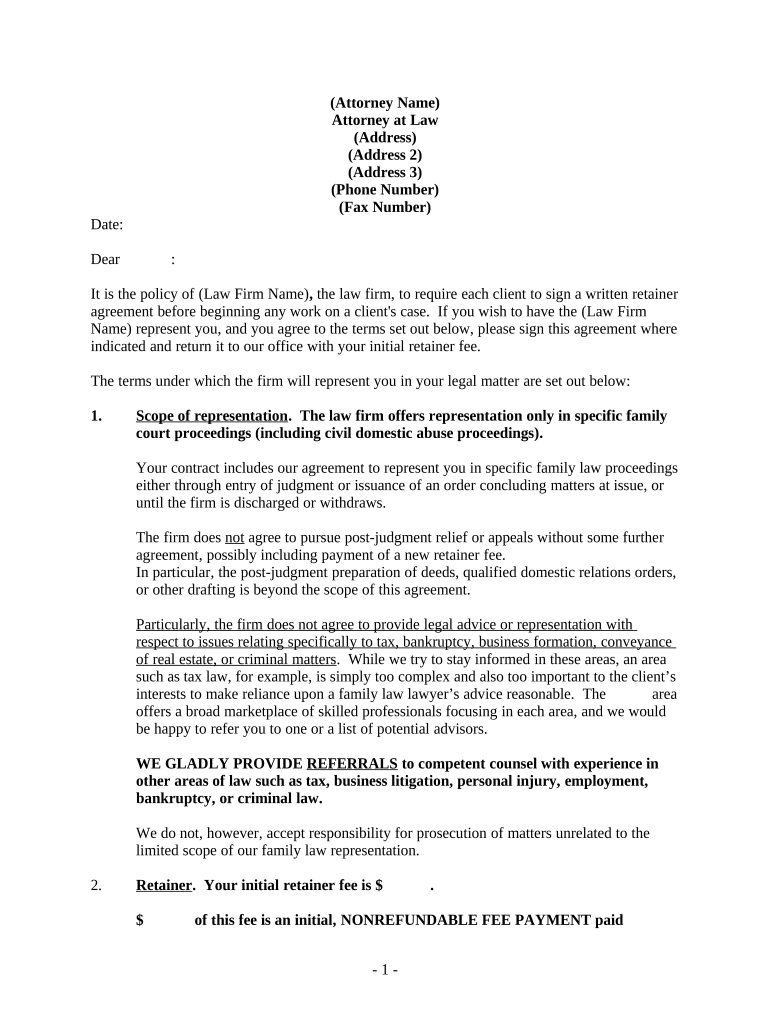 (Attorney Name)
Attorney at Law
(Address)
(Address 2)
(Address 3)
(Phone Number)
(Fax Number)

Date:

Dear :

It is the policy of (Law Firm Name), the law firm, to require each client to sign a written retainer agreement before beginning any work on a client's case. If you wish to have the (Law Firm Name) represent you, and you agree to the terms set out below, please sign this agreement where indicated and return it to our office with your initial retainer fee.

The terms under which the firm will represent you in your legal matter are set out below:

1. Scope of representation. The law firm offers representation only in specific family court proceedings (including civil domestic abuse proceedings).

Your contract includes our agreement to represent you in specific family law proceedings either through entry of judgment or issuance of an order concluding matters at issue, or until the firm is discharged or withdraws.

The firm does not agree to pursue post-judgment relief or appeals without some further agreement, possibly including payment of a new retainer fee.
In particular, the post-judgment preparation of deeds, qualified domestic relations orders, or other drafting is beyond the scope of this agreement.

Particularly, the firm does not agree to provide legal advice or representation with respect to issues relating specifically to tax, bankruptcy, business formation, conveyance of real estate, or criminal matters. While we try to stay informed in these areas, an area such as tax law, for example, is simply too complex and also too important to the client's interests to make reliance upon a family law lawyer's advice reasonable. The area offers a broad marketplace of skilled professionals focusing in each area, and we would be happy to refer you to one or a list of potential advisors.

WE GLADLY PROVIDE REFERRALS to competent counsel with experience in other areas of law such as tax, business litigation, personal injury, employment, bankruptcy, or criminal law.

We do not, however, accept responsibility for prosecution of matters unrelated to the limited scope of our family law representation.

2. Retainer. Your initial retainer fee is $ .

$ of this fee is an initial, NONREFUNDABLE FEE PAYMENT paid

- 1 -